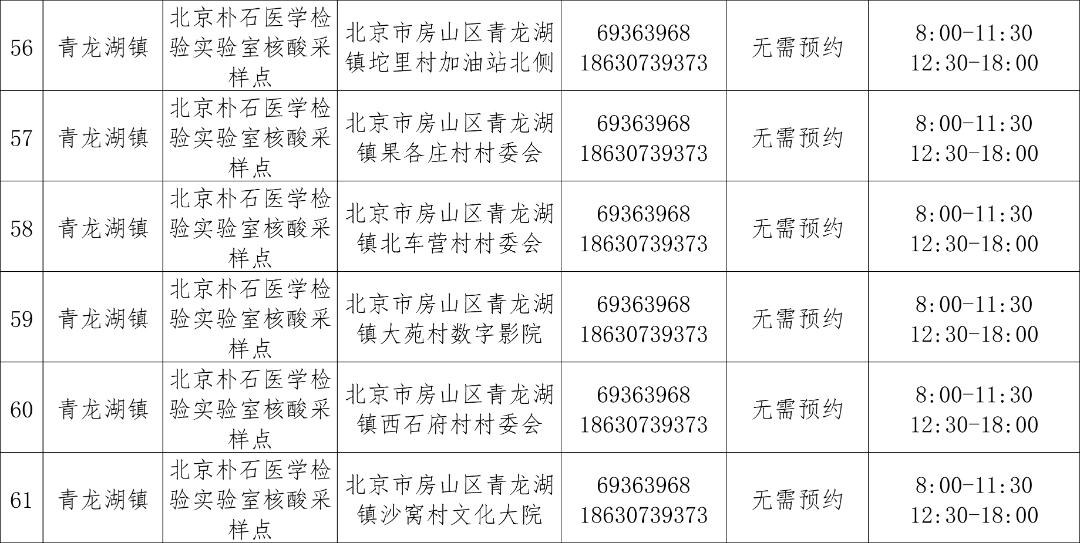 | 56 | 青龙湖镇 | 北京朴石医学检验实验室核酸采样点 | 北京市房山区青龙湖镇坨里村加油站北侧 | 69363968 18630739373 | 无需预约 | 8:00-11:30 12:30-18:00 |
|---|---|---|---|---|---|---|
| 57 | 青龙湖镇 | 北京朴石医学检验实验室核酸采样点 | 北京市房山区青龙湖镇果各庄村村委会 | 69363968 18630739373 | 无需预约 | 8:00-11:30 12:30-18:00 |
| 58 | 青龙湖镇 | 北京朴石医学检验实验室核酸采样点 | 北京市房山区青龙湖镇北车营村村委会 | 69363968 18630739373 | 无需预约 | 8:00-11:30 12:30-18:00 |
| 59 | 青龙湖镇 | 北京朴石医学检验实验室核酸采样点 | 北京市房山区青龙湖镇大苑村数字影院 | 69363968 18630739373 | 无需预约 | 8:00-11:30 12:30-18:00 |
| 60 | 青龙湖镇 | 北京朴石医学检验实验室核酸采样点 | 北京市房山区青龙湖镇西石府村村委会 | 69363968 18630739373 | 无需预约 | 8:00-11:30 12:30-18:00 |
| 61 | 青龙湖镇 | 北京朴石医学检验实验室核酸采样点 | 北京市房山区青龙湖镇沙窝村文化大院 | 69363968 18630739373 | 无需预约 | 8:00-11:30 12:30-18:00 |